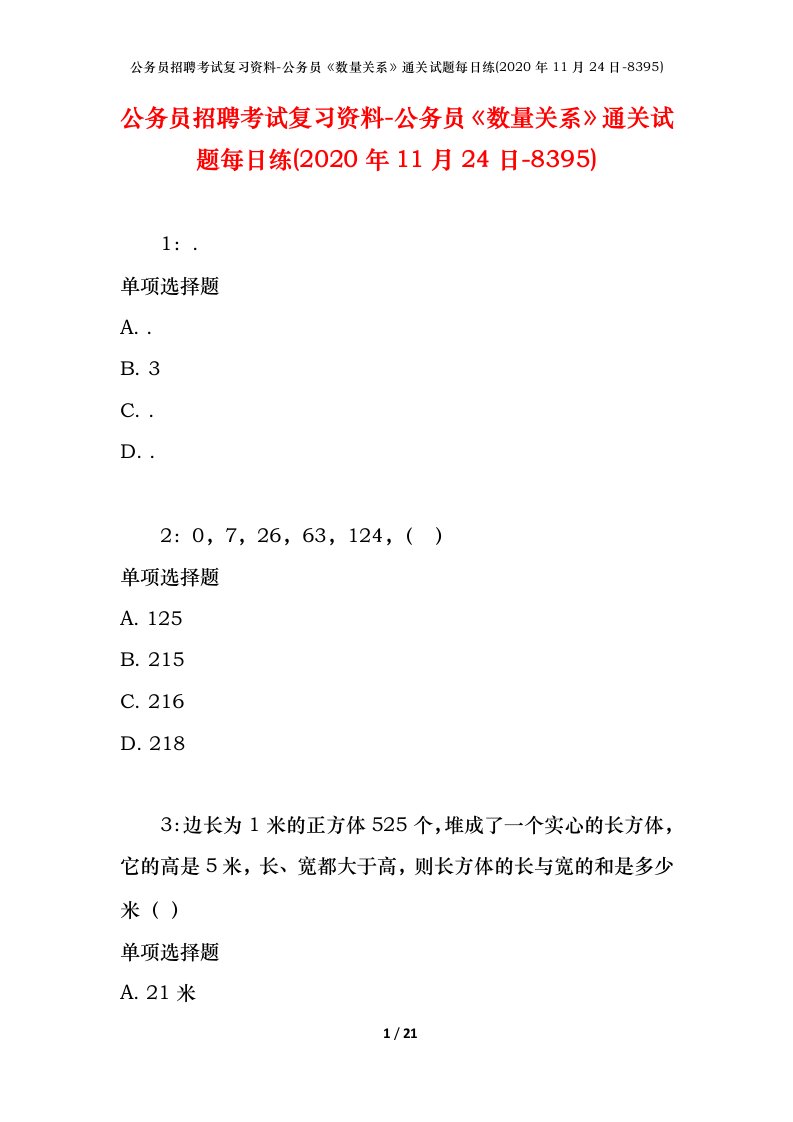 公务员招聘考试复习资料-公务员《数量关系》通关试题每日练(2020 年 11 月 24 日-8395)

公务员招聘考试复习资料-公务员《数量关系》通关试题每日练(2020 年 11 月 24 日-8395)

1：.

单项选择题

A. .

B. 3

C. .

D. .

2：0，7，26，63，124，(　)

单项选择题

A. 125

B. 215

C. 216

D. 218

3:边长为 1 米的正方体 525 个,堆成了一个实心的长方体,它的高是 5 米，长、宽都大于高，则长方体的长与宽的和是多少米（ ）

单项选择题

A. 21 米

1 / 21